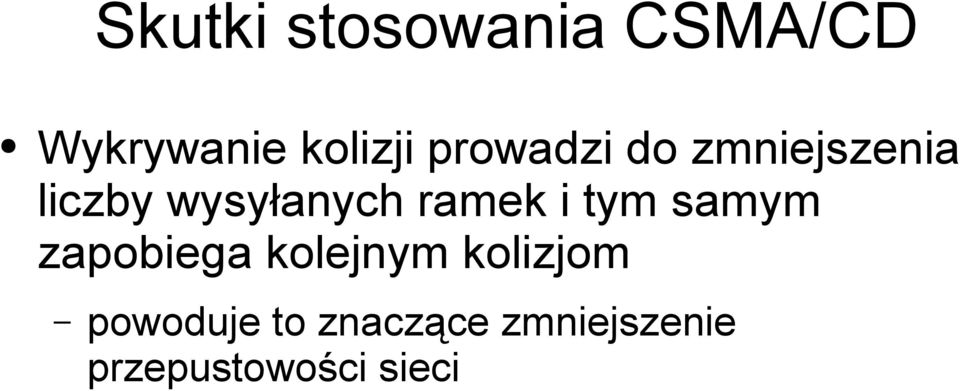 Skutki stosowania CSMA/CD

• Wykrywanie kolizji prowadzi do zmniejszenia liczby wysyłanych ramek i tym samym zapobiega kolejnym kolizjom

– powoduje to znaczące zmniejszenie przepustowości sieci